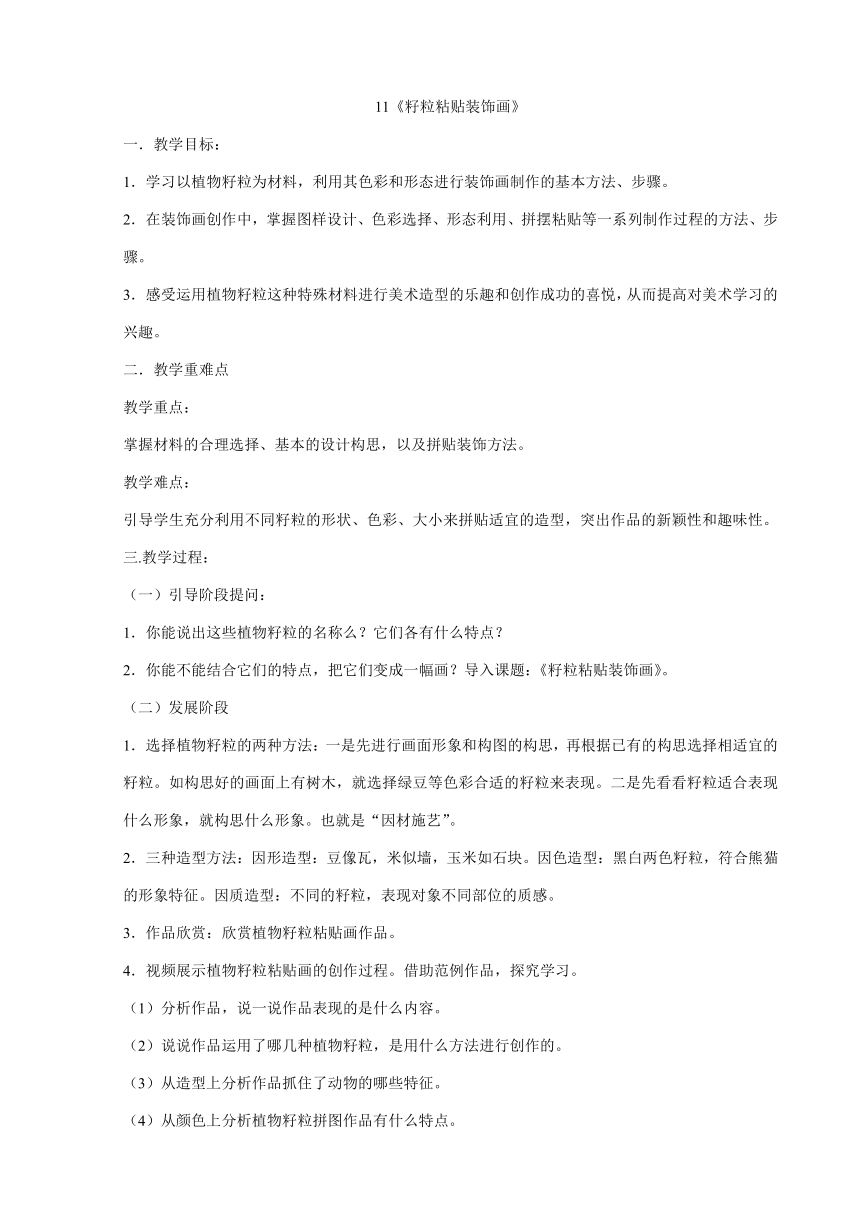 11《籽粒粘贴装饰画》

一．教学目标：

1．学习以植物籽粒为材料，利用其色彩和形态进行装饰画制作的基本方法、步骤。

2．在装饰画创作中，掌握图样设计、色彩选择、形态利用、拼摆粘贴等一系列制作过程的方法、步骤。

3．感受运用植物籽粒这种特殊材料进行美术造型的乐趣和创作成功的喜悦，从而提高对美术学习的兴趣。

二．教学重难点

教学重点：

掌握材料的合理选择、基本的设计构思，以及拼贴装饰方法。

教学难点：

引导学生充分利用不同籽粒的形状、色彩、大小来拼贴适宜的造型，突出作品的新颖性和趣味性。

三.教学过程：

（一）引导阶段提问：

1．你能说出这些植物籽粒的名称么？它们各有什么特点？

2．你能不能结合它们的特点，把它们变成一幅画？导入课题：《籽粒粘贴装饰画》。

（二）发展阶段

1．选择植物籽粒的两种方法：一是先进行画面形象和构图的构思，再根据已有的构思选择相适宜的籽粒。如构思好的画面上有树木，就选择绿豆等色彩合适的籽粒来表现。二是先看看籽粒适合表现什么形象，就构思什么形象。也就是“因材施艺”。

2．三种造型方法：因形造型：豆像瓦，米似墙，玉米如石块。因色造型：黑白两色籽粒，符合熊猫的形象特征。因质造型：不同的籽粒，表现对象不同部位的质感。

3．作品欣赏：欣赏植物籽粒粘贴画作品。

4．视频展示植物籽粒粘贴画的创作过程。借助范例作品，探究学习。

（1）分析作品，说一说作品表现的是什么内容。

（2）说说作品运用了哪几种植物籽粒，是用什么方法进行创作的。

（3）从造型上分析作品抓住了动物的哪些特征。

（4）从颜色上分析植物籽粒拼图作品有什么特点。